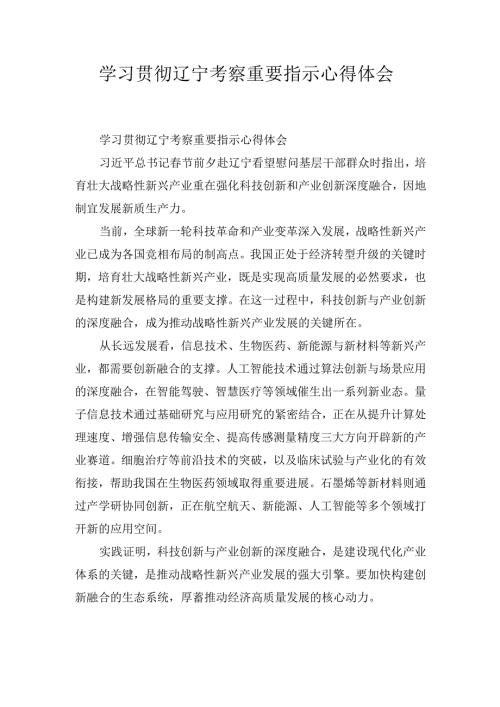 学习贯彻辽宁考察重要指示心得体会

学习贯彻辽宁考察重要指示心得体会

习近平总书记春节前夕赴辽宁看望慰问基层干部群众时指出，培育壮大战略性新兴产业重在强化科技创新和产业创新深度融合，因地制宜发展新质生产力。

当前，全球新一轮科技革命和产业变革深入发展，战略性新兴产业已成为各国竞相布局的制高点。我国正处于经济转型升级的关键时期，培育壮大战略性新兴产业，既是实现高质量发展的必然要求，也是构建新发展格局的重要支撑。在这一过程中，科技创新与产业创新的深度融合，成为推动战略性新兴产业发展的关键所在。

从长远发展看，信息技术、生物医药、新能源与新材料等新兴产业，都需要创新融合的支撑。人工智能技术通过算法创新与场景应用的深度融合，在智能驾驶、智慧医疗等领域催生出一系列新业态。量子信息技术通过基础研究与应用研究的紧密结合，正在从提升计算处理速度、增强信息传输安全、提高传感测量精度三大方向开辟新的产业赛道。细胞治疗等前沿技术的突破，以及临床试验与产业化的有效衔接，帮助我国在生物医药领域取得重要进展。石墨烯等新材料则通过产学研协同创新，正在航空航天、新能源、人工智能等多个领域打开新的应用空间。

实践证明，科技创新与产业创新的深度融合，是建设现代化产业体系的关键，是推动战略性新兴产业发展的强大引擎。要加快构建创新融合的生态系统，厚蓄推动经济高质量发展的核心动力。